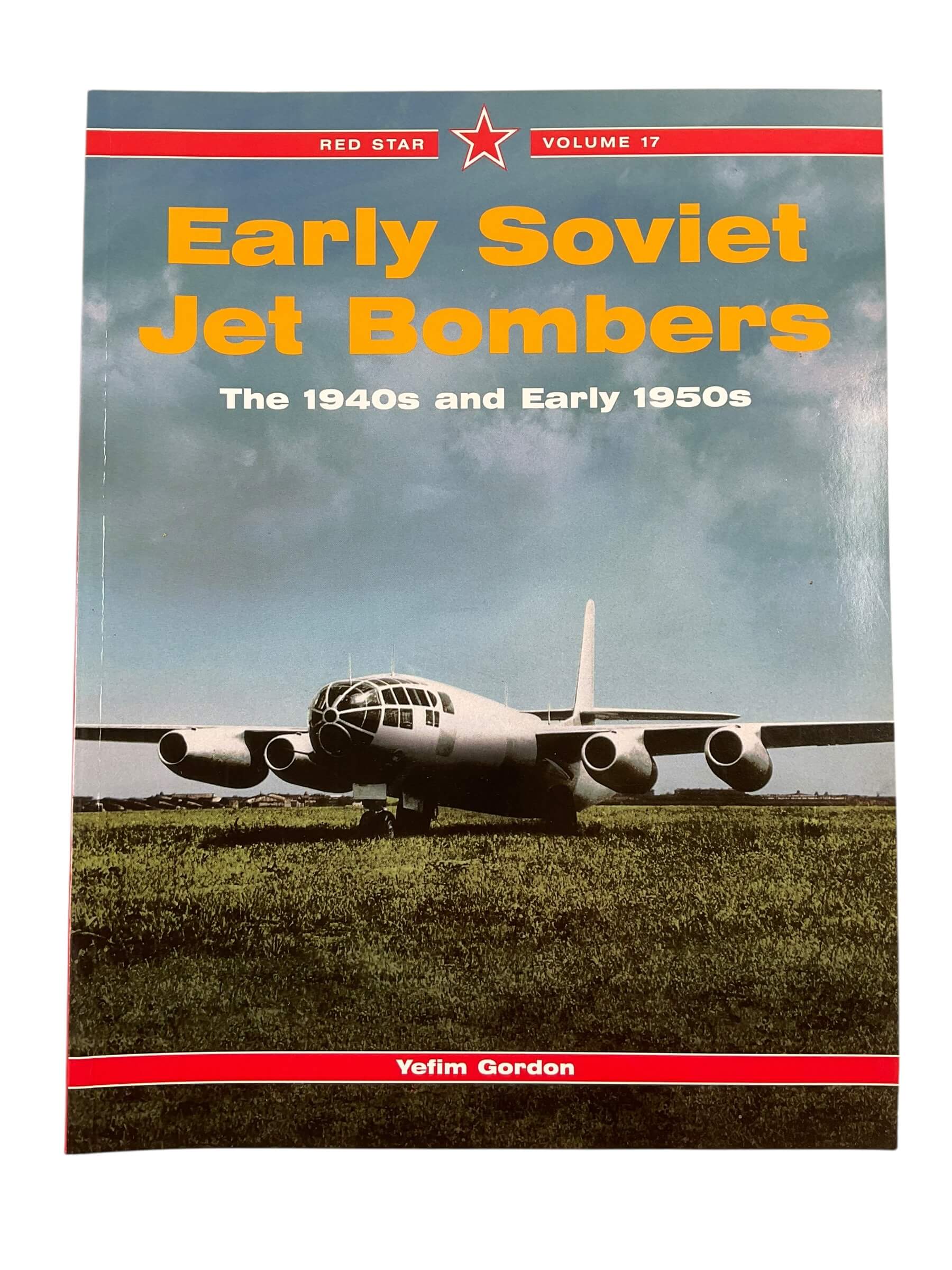 RED STAR VOLUME 17

Early Soviet Jet Bombers

The 1940s and Early 1950s

Yefim Gordon